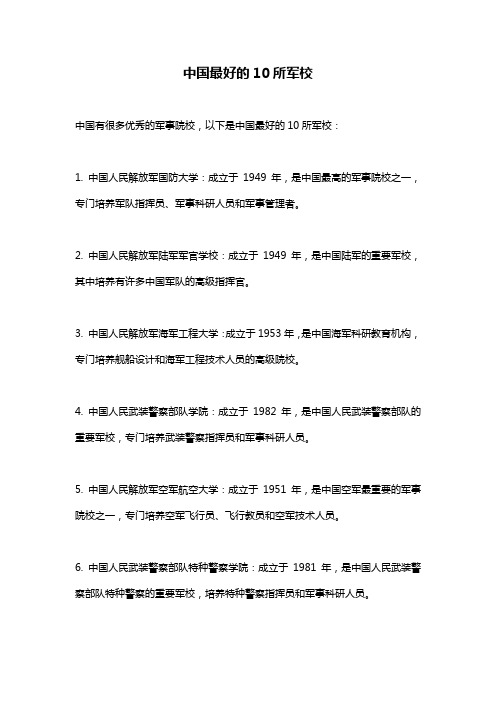 中国最好的10所军校

中国有很多优秀的军事院校，以下是中国最好的10所军校：

1. 中国人民解放军国防大学：成立于 1949 年，是中国最高的军事院校之一，专门培养军队指挥员、军事科研人员和军事管理者。

2. 中国人民解放军陆军军官学校：成立于 1949 年，是中国陆军的重要军校，其中培养有许多中国军队的高级指挥官。

3. 中国人民解放军海军工程大学：成立于1953年，是中国海军科研教育机构，专门培养舰船设计和海军工程技术人员的高级院校。

4. 中国人民武装警察部队学院：成立于 1982 年，是中国人民武装警察部队的重要军校，专门培养武装警察指挥员和军事科研人员。

5. 中国人民解放军空军航空大学：成立于 1951 年，是中国空军最重要的军事院校之一，专门培养空军飞行员、飞行教员和空军技术人员。

6. 中国人民武装警察部队特种警察学院：成立于 1981 年，是中国人民武装警察部队特种警察的重要军校，培养特种警察指挥员和军事科研人员。